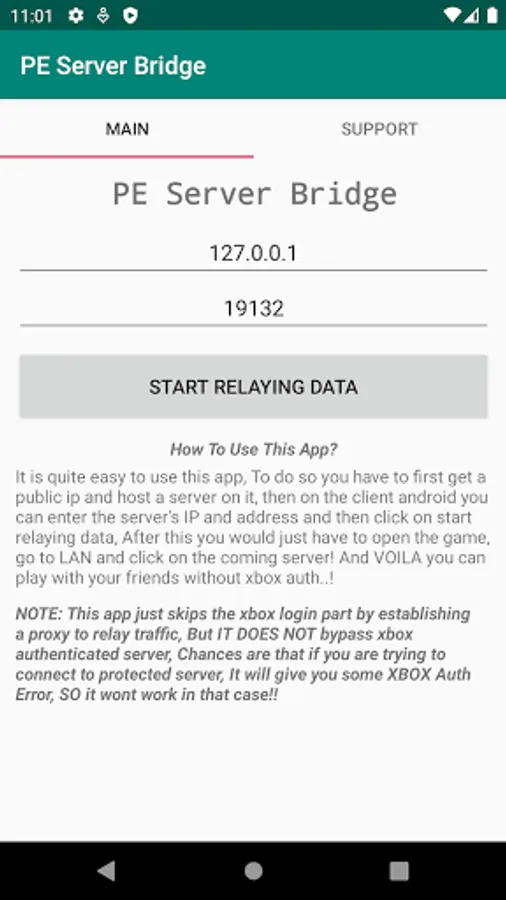 11:01

PE Server Bridge

MAIN

SUPPORT

PE Server Bridge

127.0.0.1

19132

START RELAYING DATA

How To Use This App?

It is quite easy to use this app, To do so you have to first get a public ip and host a server on it, then on the client android you can enter the server's IP and address and then click on start relaying data, After this you would just have to open the game, go to LAN and click on the coming server! And VOILA you can play with your friends without xbox auth..!

NOTE: This app just skips the xbox login part by establishing a proxy to relay traffic, But IT DOES NOT bypass xbox authenticated server, Chances are that if you are trying to connect to protected server, It will give you some XBOX Auth Error, SO it wont work in that case!!